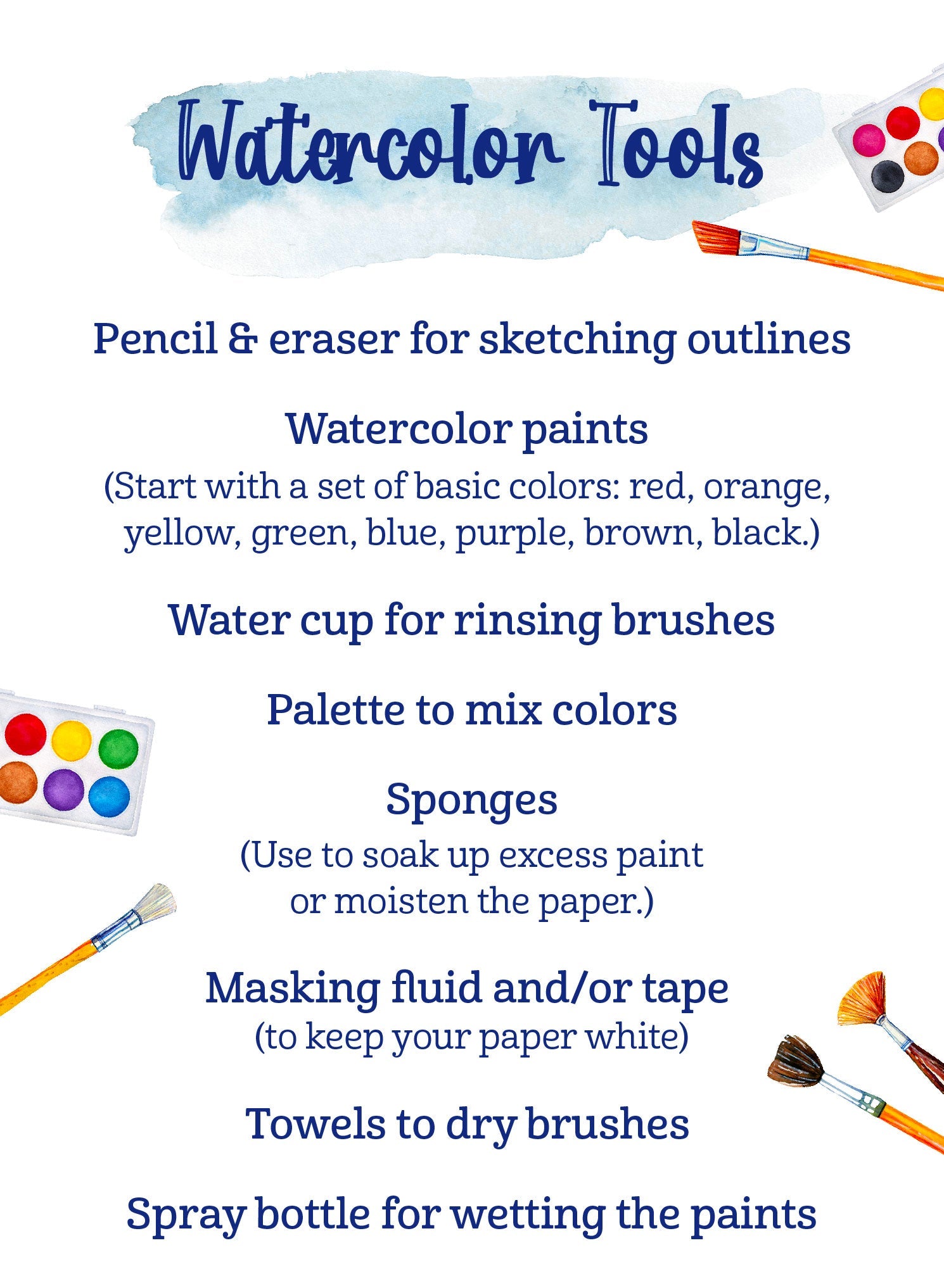 Watercolor Tools

Pencil & eraser for sketching outlines

Watercolor paints

(Start with a set of basic colors: red, orange, yellow, green, blue, purple, brown, black.)

Water cup for rinsing brushes

Palette to mix colors

Sponges

(Use to soak up excess paint or moisten the paper.)

Masking fluid and/or tape

(to keep your paper white)

Towels to dry brushes

Spray bottle for wetting the paints